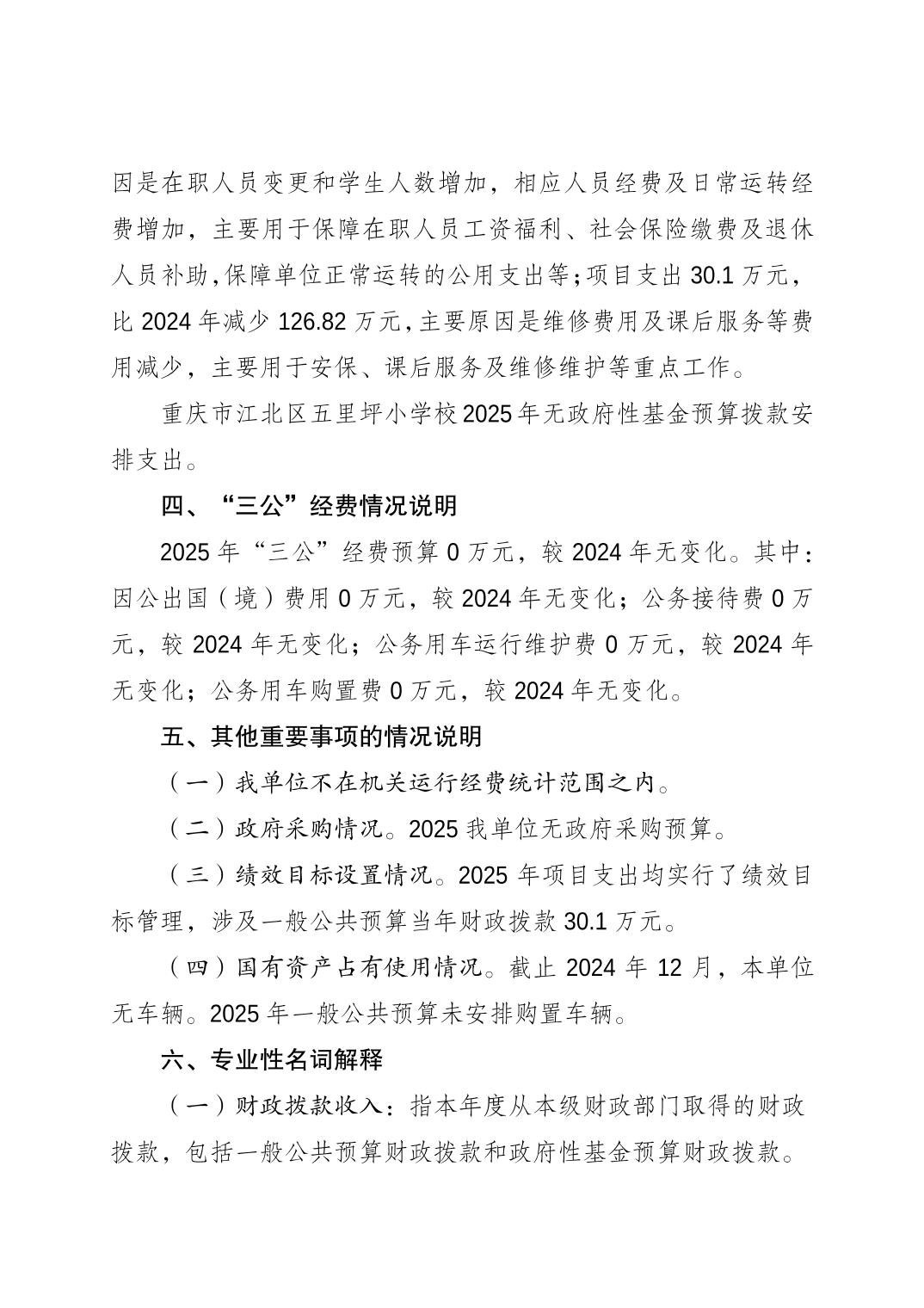 因是在职人员变更和学生人数增加，相应人员经费及日常运转经费增加，主要用于保障在职人员工资福利、社会保险缴费及退休人员补助，保障单位正常运转的公用支出等；项目支出 30.1 万元，比 2024 年减少 126.82 万元，主要原因是维修费用及课后服务等费用减少，主要用于安保、课后服务及维修维护等重点工作。

重庆市江北区五里坪小学校2025年无政府性基金预算拨款安排支出。

四、“三公”经费情况说明

2025 年“三公”经费预算 0 万元，较 2024 年无变化。其中：因公出国（境）费用 0 万元，较 2024 年无变化；公务接待费 0 万元，较 2024 年无变化；公务用车运行维护费 0 万元，较 2024 年无变化；公务用车购置费 0 万元，较 2024 年无变化。

五、其他重要事项的情况说明

（一）我单位不在机关运行经费统计范围之内。

（二）政府采购情况。2025 我单位无政府采购预算。

（三）绩效目标设置情况。2025 年项目支出均实行了绩效目标管理，涉及一般公共预算当年财政拨款 30.1 万元。

（四）国有资产占有使用情况。截止 2024 年 12 月，本单位无车辆。2025 年一般公共预算未安排购置车辆。

六、专业性名词解释

（一）财政拨款收入：指本年度从本级财政部门取得的财政拨款，包括一般公共预算财政拨款和政府性基金预算财政拨款。